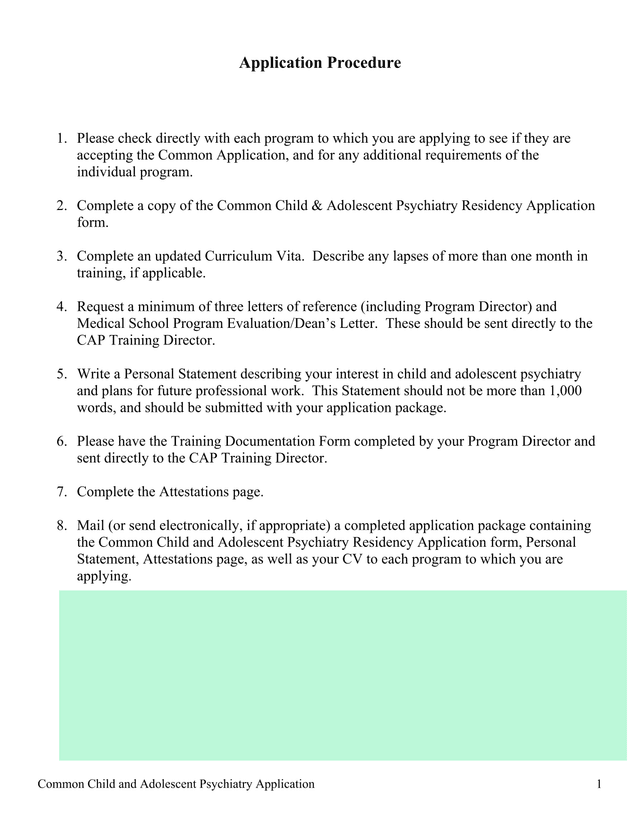 Application Procedure

1. Please check directly with each program to which you are applying to see if they are accepting the Common Application, and for any additional requirements of the individual program.

2. Complete a copy of the Common Child & Adolescent Psychiatry Residency Application form.

3. Complete an updated Curriculum Vita. Describe any lapses of more than one month in training, if applicable.

4. Request a minimum of three letters of reference (including Program Director) and Medical School Program Evaluation/Dean's Letter. These should be sent directly to the CAP Training Director.

5. Write a Personal Statement describing your interest in child and adolescent psychiatry and plans for future professional work. This Statement should not be more than 1,000 words, and should be submitted with your application package.

6. Please have the Training Documentation Form completed by your Program Director and sent directly to the CAP Training Director.

7. Complete the Attestations page.

8. Mail (or send electronically, if appropriate) a completed application package containing the Common Child and Adolescent Psychiatry Residency Application form, Personal Statement, Attestations page, as well as your CV to each program to which you are applying.

Common Child and Adolescent Psychiatry Application 1